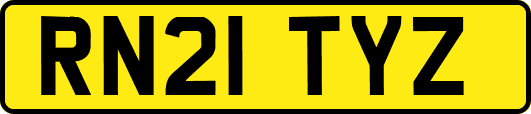 RN21 TYZ